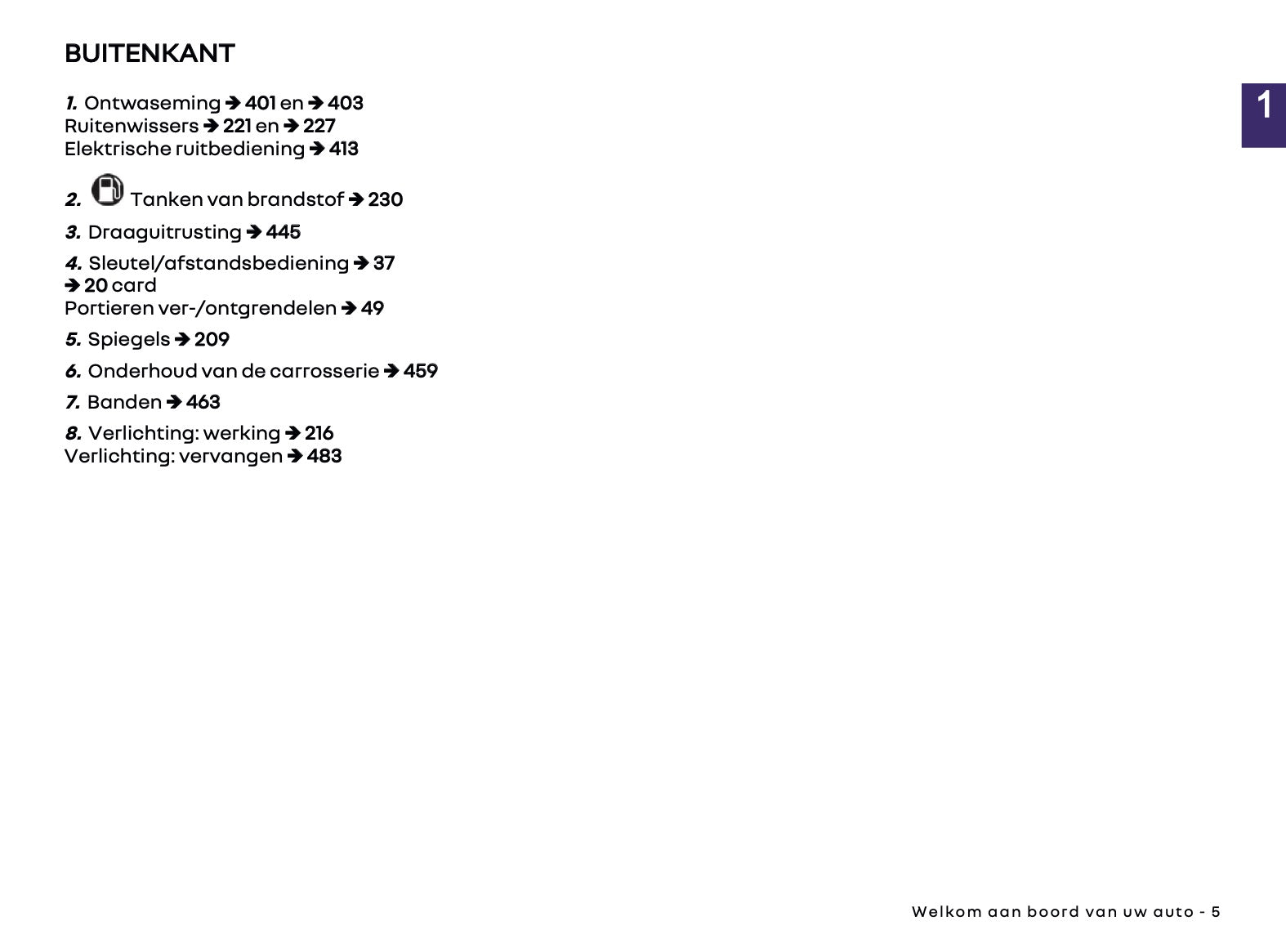 BUITENKANT

1

1. Ontwaseming ➔ 401 en ➔ 403
Ruitenwissers ➔ 221 en ➔ 227
Elektrische ruitbediening ➔ 413

2. Tanken van brandstof ➔ 230

3. Draaguitrusting ➔ 445

4. Sleutel/afstandsbediening ➔ 37
➔ 20 card
Portieren ver-/ontgrendelen ➔ 49

5. Spiegels ➔ 209

6. Onderhoud van de carrosserie ➔ 459

7. Banden ➔ 463

8. Verlichting: werking ➔ 216
Verlichting: vervangen ➔ 483

Welkom aan boord van uw auto - 5